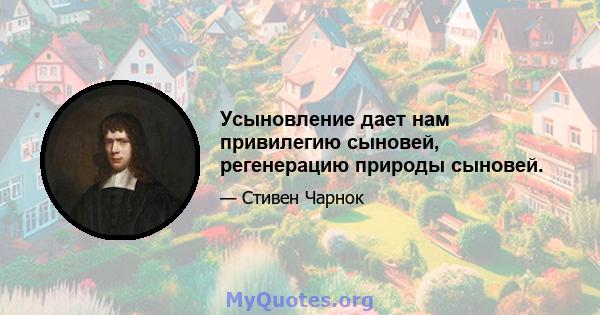 Усыновление дает нам привилегию сыновей, регенерацию природы сыновей.

— Стивен Чарнок

MyQuotes.org